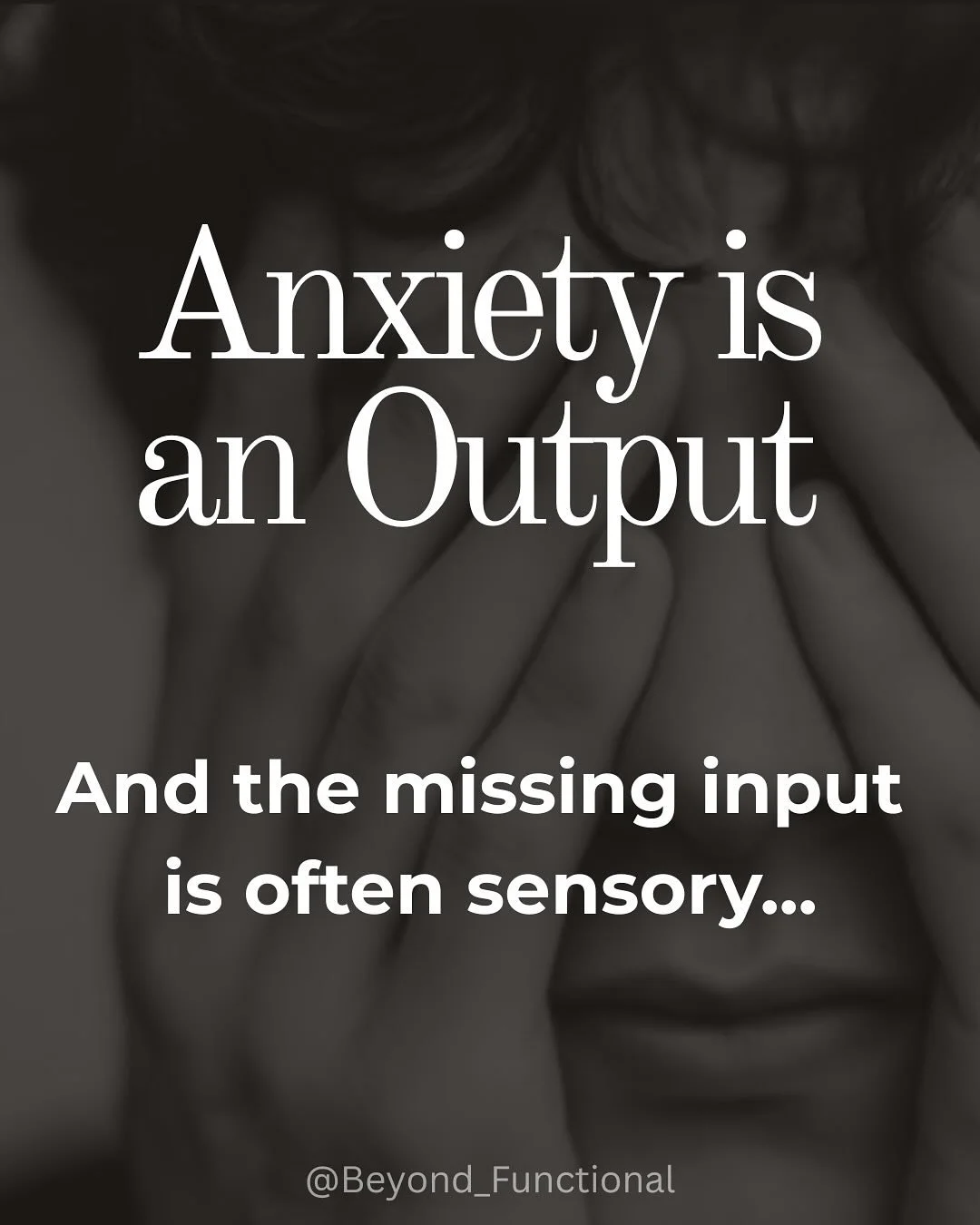 Anxiety is an Output

And the missing input is often sensory...

@Beyond_Functional